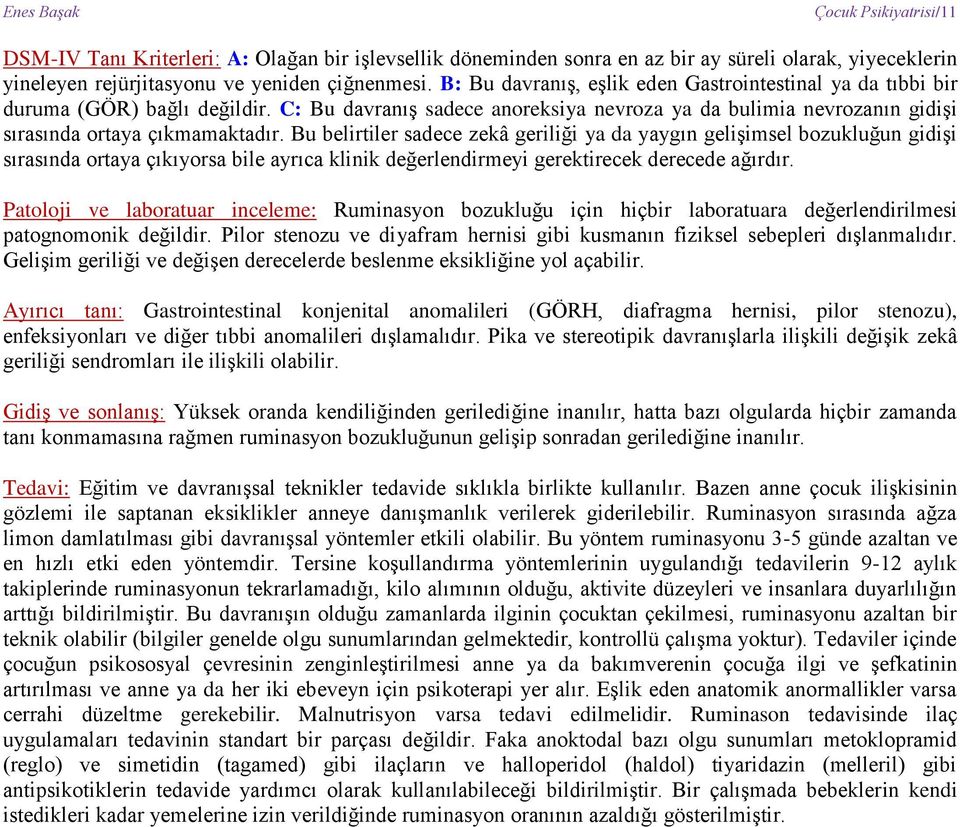 Enes Başak

Çocuk Psikiyatrisi/11

DSM-IV Tanı Kriterleri: A: Olağan bir işlevsellik döneminden sonra en az bir ay süreli olarak, yiyeceklerin yineleyen rejürjitasyonu ve yeniden çiğnenmesi. B: Bu davranış, eşlik eden Gastrointestinal ya da tıbbi bir duruma (GÖR) bağlı değildir. C: Bu davranış sadece anoreksiya nevroza ya da bulimia nevrozanın gidişi sırasında ortaya çıkmamaktadır. Bu belirtiler sadece zekâ geriliği ya da yaygın gelişimsel bozukluğun gidişi sırasında ortaya çıkıyorsa bile ayrıca klinik değerlendirmeyi gerektirecek derecede ağırdır.

Patoloji ve laboratuar inceleme: Ruminasyon bozukluğu için hiçbir laboratuara değerlendirilmesi patognomonik değildir. Pilor stenozu ve diyafram hernisi gibi kusmanın fiziksel sebepleri dışlanmalıdır. Gelişim geriliği ve değişen derecelerde beslenme eksikliğine yol açabilir.

Ayırıcı tanı: Gastrointestinal konjenital anomalileri (GÖRH, diafragma hernisi, pilor stenozu), enfeksiyonları ve diğer tıbbi anomalileri dışlamalıdır. Pika ve stereotipik davranışlarla ilişkili değişik zekâ geriliği sendromları ile ilişkili olabilir.

Gidiş ve sonlanış: Yüksek oranda kendiliğinden gerilediğine inanılır, hatta bazı olgularda hiçbir zamanda tanı konmamasına rağmen ruminasyon bozukluğunun gelişip sonradan gerilediğine inanılır.

Tedavi: Eğitim ve davranışsal teknikler tedavide sıklıkla birlikte kullanılır. Bazen anne çocuk ilişkisinin gözlemi ile saptanan eksiklikler anneye danışmanlık verilerek giderilebilir. Ruminasyon sırasında ağza limon damlatılması gibi davranışsal yöntemler etkili olabilir. Bu yöntem ruminasyonu 3-5 günde azaltan ve en hızlı etki eden yöntemdir. Tersine koşullandırma yöntemlerinin uygulandığı tedavilerin 9-12 aylık takiplerinde ruminasyonun tekrarlamadığı, kilo alımının olduğu, aktivite düzeyleri ve insanlara duyarlılığın arttığı bildirilmiştir. Bu davranışın olduğu zamanlarda ilginin çocuktan çekilmesi, ruminasyonu azaltan bir teknik olabilir (bilgiler genelde olgu sunumlarından gelmektedir, kontrollü çalışma yoktur). Tedaviler içinde çocuğun psikososyal çevresinin zenginleştirilmesi anne ya da bakımverenin çocuğa ilgi ve şefkatinin artırılması ve anne ya da her iki ebeveyn için psikoterapi yer alır. Eşlik eden anatomik anormallikler varsa cerrahi düzeltme gerekebilir. Malnutrisyon varsa tedavi edilmelidir. Ruminason tedavisinde ilaç uygulamaları tedavinin standart bir parçası değildir. Faka anoktodal bazı olgu sunumları metoklopramid (reglo) ve simetidin (tagamed) gibi ilaçların ve halloperidol (haldol) tiyaridazin (melleril) gibi antipsikotiklerin tedavide yardımcı olarak kullanılabileceği bildirilmiştir. Bir çalışmada bebeklerin kendi istedikleri kadar yemelerine izin verildiğinde ruminasyon oranının azaldığı gösterilmiştir.